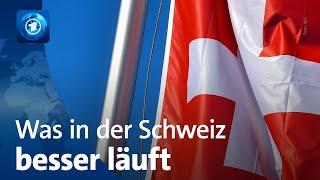 Was in der Schweiz
besser läuft